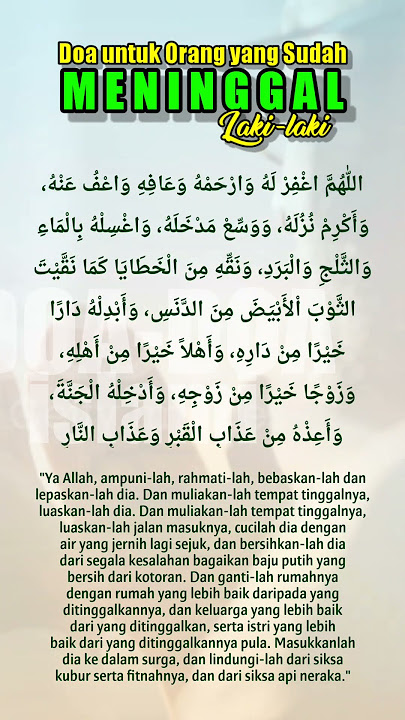 Doa untuk Orang yang Sudah
MENINGGAL
Laki-laki

اللّٰهُمَّ اغْفِرْ لَهُ وَارْحَمْهُ وَعَافِهِ وَاعْفُ عَنْهُ، وَأَكْرِمْ نُزُلَهُ، وَوَسِّعْ مَدْخَلَهُ، وَاغْسِلْهُ بِالْمَاءِ وَالثَّلْجِ وَالْبَرَدِ، وَنَقِّهِ مِنَ الْخَطَايَا كَمَا نَقَّيْتَ الثَّوْبَ الْأَبْيَضَ مِنَ الدَّنَسِ، وَأَبْدِلْهُ دَارًا خَيْرًا مِنْ دَارِهِ، وَأَهْلاً خَيْرًا مِنْ أَهْلِهِ، وَزَوْجًا خَيْرًا مِنْ زَوْجِهِ، وَأَدْخِلْهُ الْجَنَّةَ، وَأَعِذْهُ مِنْ عَذَابِ الْقَبْرِ وَعَذَابِ النَّارِ

"Ya Allah, ampuni-lah, rahmati-lah, bebaskan-lah dan lepaskan-lah dia. Dan muliakan-lah tempat tinggalnya, luaskan-lah dia. Dan muliakan-lah tempat tinggalnya, luaskan-lah jalan masuknya, cucilah dia dengan air yang jernih lagi sejuk, dan bersihkan-lah dia dari segala kesalahan bagaikan baju putih yang bersih dari kotoran. Dan ganti-lah rumahnya dengan rumah yang lebih baik daripada yang ditinggalkannya, dan keluarga yang lebih baik dari yang ditinggalkan, serta istri yang lebih baik dari yang ditinggalkannya pula. Masukkanlah dia ke dalam surga, dan lindungi-lah dari siksa kubur serta fitnahnya, dan dari siksa api neraka."